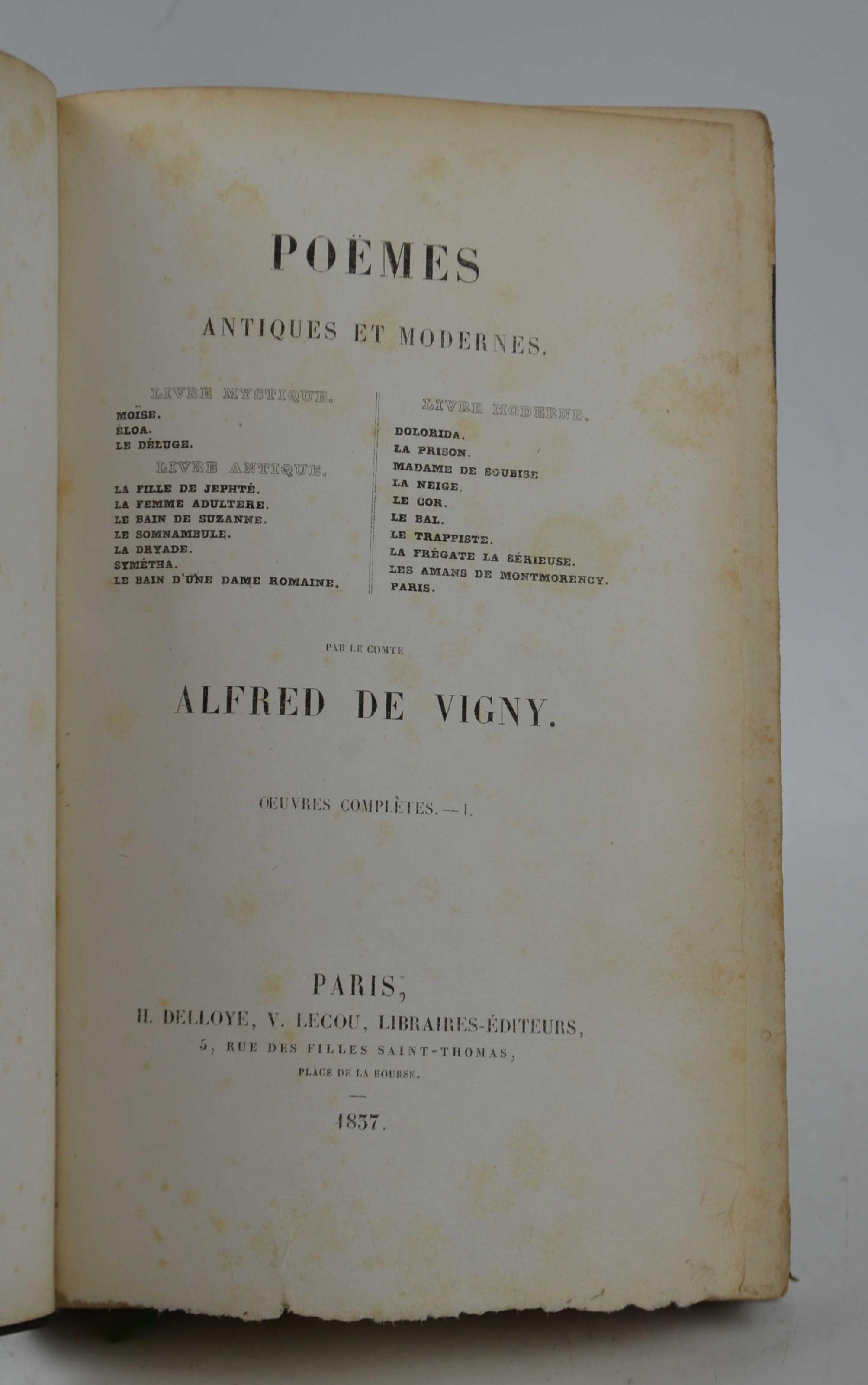 POËMES

ANTIQUES ET MODERNES.

LIVRE MYSTIQUE.
MOÏSE.
ÉLOA.
LE DÉLUGE.

LIVRE ANTIQUE.
LA FILLE DE JEPHTÉ.
LA FEMME ADULTÈRE.
LE BAIN DE SUZANNE.
LE SOMNAMBULE.
LA DRYADE.
SYMÉTHA.
LE BAIN D'UNE DAME ROMAINE.

LIVRE MODERNE.
DOLORIDA.
LA PRISON.
MADAME DE SOUBISE
LA NEIGE.
LE COR.
LE BAL.
LE TRAPPISTE.
LA FRÉGATE LA SÉRIEUSE.
LES AMANS DE MONTMORENCY.
PARIS.

PAR LE COMTE

ALFRED DE VIGNY.

OEUVRES COMPLÈTES. — I.

PARIS,
H. DELLOYE, V. LECOU, LIBRAIRES-ÉDITEURS,
5, RUE DES FILLES SAINT-THOMAS,
PLACE DE LA BOURSE.

1837.